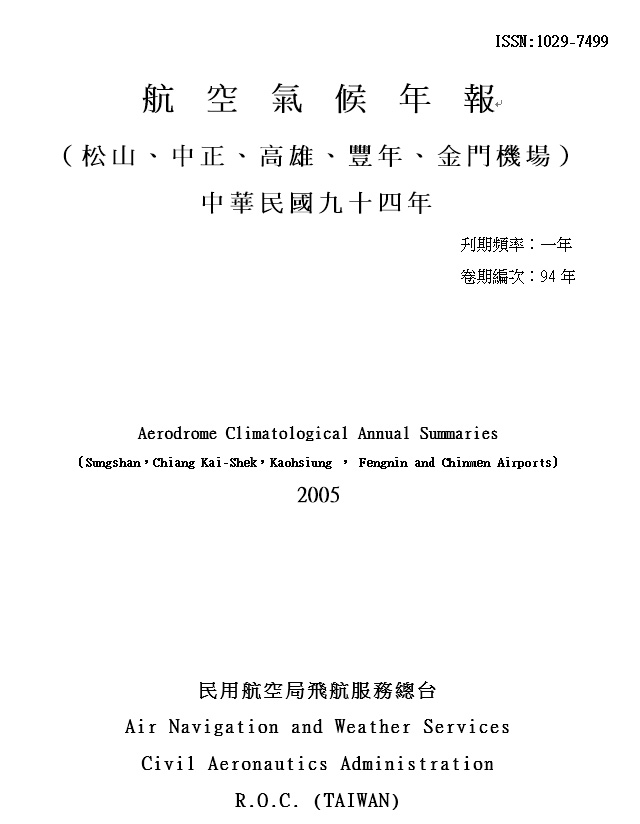 ISSN:1029-7499

航 空 氣 候 年 報

（松山、中正、高雄、豐年、金門機場）

中華民國九十四年

刊期頻率：一年

卷期編次：94 年

Aerodrome Climatological Annual Summaries

(Sungshan，Chiang Kai-Shek，Kaohsiung ， Fengnin and Chinmen Airports)

2005

民用航空局飛航服務總台

Air Navigation and Weather Services

Civil Aeronautics Administration

R.O.C. (TAIWAN)